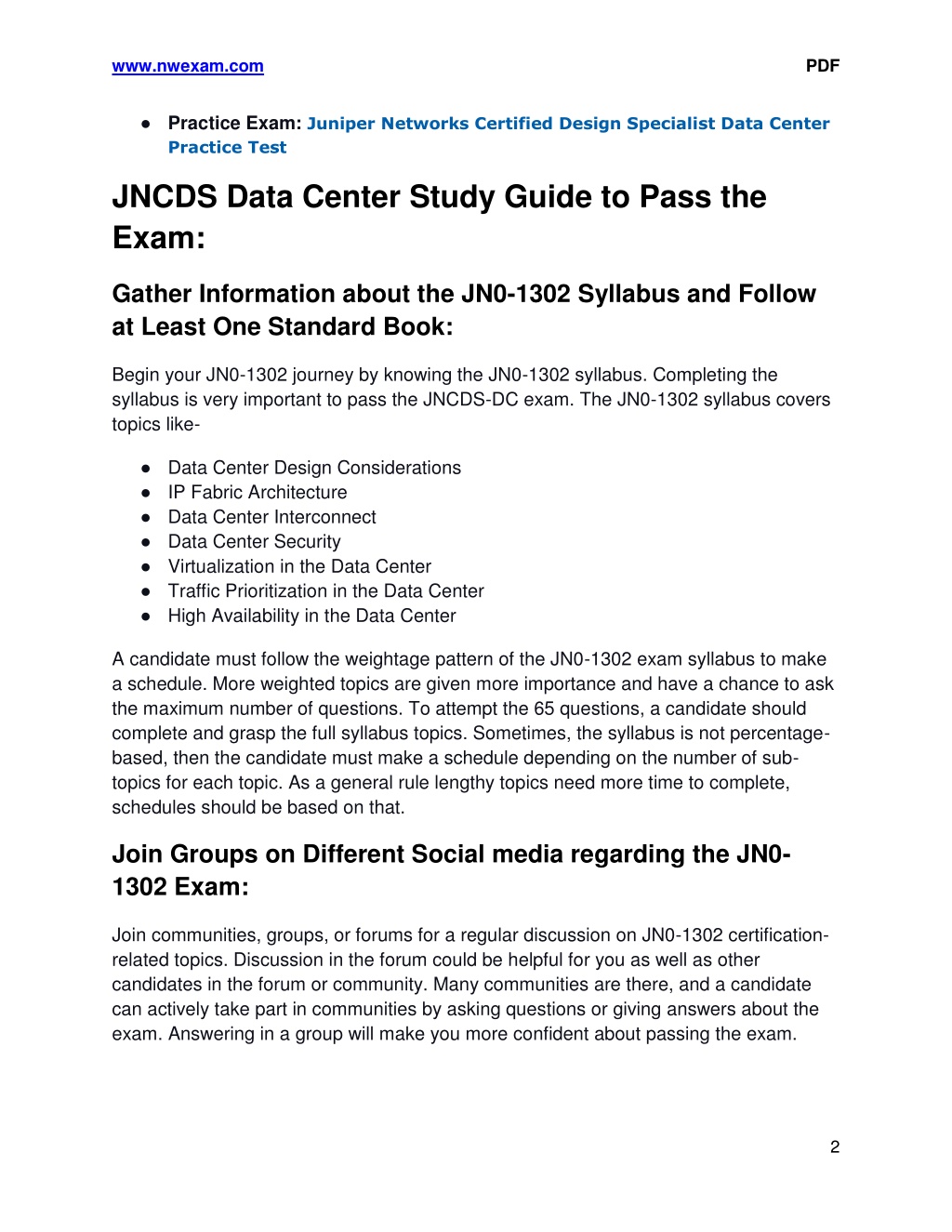 www.nwexam.com PDF

● Practice Exam: Juniper Networks Certified Design Specialist Data Center Practice Test

JNCDS Data Center Study Guide to Pass the Exam:

Gather Information about the JN0-1302 Syllabus and Follow at Least One Standard Book:

Begin your JN0-1302 journey by knowing the JN0-1302 syllabus. Completing the syllabus is very important to pass the JNCDS-DC exam. The JN0-1302 syllabus covers topics like-

● Data Center Design Considerations
● IP Fabric Architecture
● Data Center Interconnect
● Data Center Security
● Virtualization in the Data Center
● Traffic Prioritization in the Data Center
● High Availability in the Data Center

A candidate must follow the weightage pattern of the JN0-1302 exam syllabus to make a schedule. More weighted topics are given more importance and have a chance to ask the maximum number of questions. To attempt the 65 questions, a candidate should complete and grasp the full syllabus topics. Sometimes, the syllabus is not percentage-based, then the candidate must make a schedule depending on the number of sub-topics for each topic. As a general rule lengthy topics need more time to complete, schedules should be based on that.

Join Groups on Different Social media regarding the JN0-1302 Exam:

Join communities, groups, or forums for a regular discussion on JN0-1302 certification-related topics. Discussion in the forum could be helpful for you as well as other candidates in the forum or community. Many communities are there, and a candidate can actively take part in communities by asking questions or giving answers about the exam. Answering in a group will make you more confident about passing the exam.

2